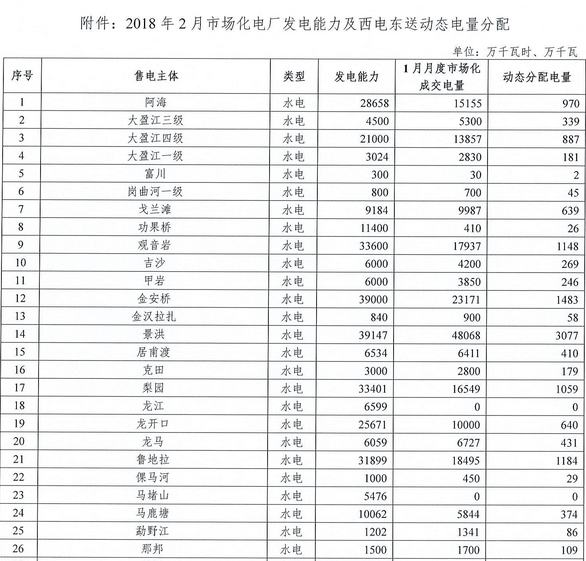 附件：2018 年 2 月市场化电厂发电能力及西电东送动态电量分配

单位：万千瓦时、万千瓦

| 序号 | 售电主体 | 类型 | 发电能力 | 1 月月度市场化成交电量 | 动态分配电量 |
|---|---|---|---|---|---|
| 1 | 阿海 | 水电 | 28658 | 15155 | 970 |
| 2 | 大盈江三级 | 水电 | 4500 | 5300 | 339 |
| 3 | 大盈江四级 | 水电 | 21000 | 13857 | 887 |
| 4 | 大盈江一级 | 水电 | 3024 | 2830 | 181 |
| 5 | 富川 | 水电 | 300 | 30 | 2 |
| 6 | 岗曲河一级 | 水电 | 800 | 700 | 45 |
| 7 | 戈兰滩 | 水电 | 9184 | 9987 | 639 |
| 8 | 功果桥 | 水电 | 11400 | 410 | 26 |
| 9 | 观音岩 | 水电 | 33600 | 17937 | 1148 |
| 10 | 吉沙 | 水电 | 6000 | 4200 | 269 |
| 11 | 甲岩 | 水电 | 6000 | 3850 | 246 |
| 12 | 金安桥 | 水电 | 39000 | 23171 | 1483 |
| 13 | 金汉拉扎 | 水电 | 840 | 900 | 58 |
| 14 | 景洪 | 水电 | 39147 | 48068 | 3077 |
| 15 | 居甫渡 | 水电 | 6534 | 6411 | 410 |
| 16 | 克田 | 水电 | 3000 | 2800 | 179 |
| 17 | 梨园 | 水电 | 33401 | 16549 | 1059 |
| 18 | 龙江 | 水电 | 6599 | 0 | 0 |
| 19 | 龙开口 | 水电 | 25671 | 10000 | 640 |
| 20 | 龙马 | 水电 | 6059 | 6727 | 431 |
| 21 | 鲁地拉 | 水电 | 31899 | 18495 | 1184 |
| 22 | 倮马河 | 水电 | 1000 | 450 | 29 |
| 23 | 马堵山 | 水电 | 5476 | 0 | 0 |
| 24 | 马鹿塘 | 水电 | 10062 | 5844 | 374 |
| 25 | 勐野江 | 水电 | 1202 | 1341 | 86 |
| 26 | 那邦 | 水电 | 1500 | 1700 | 109 |